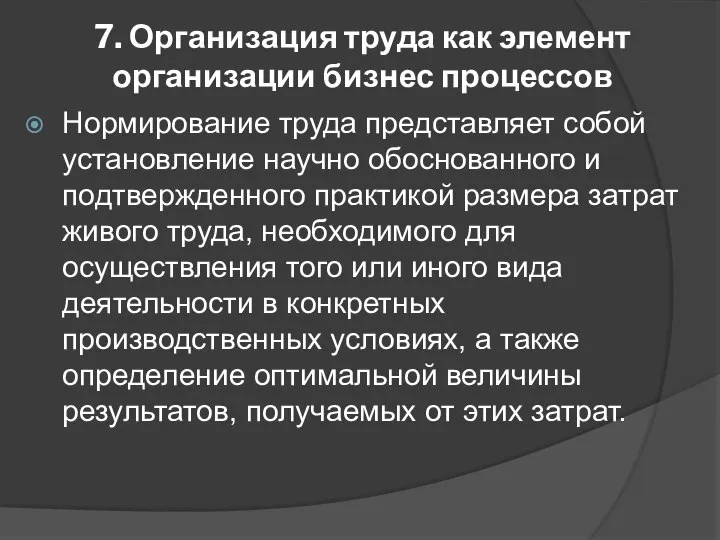 7. Организация труда как элемент организации бизнес процессов

Нормирование труда представляет собой установление научно обоснованного и подтвержденного практикой размера затрат живого труда, необходимого для осуществления того или иного вида деятельности в конкретных производственных условиях, а также определение оптимальной величины результатов, получаемых от этих затрат.